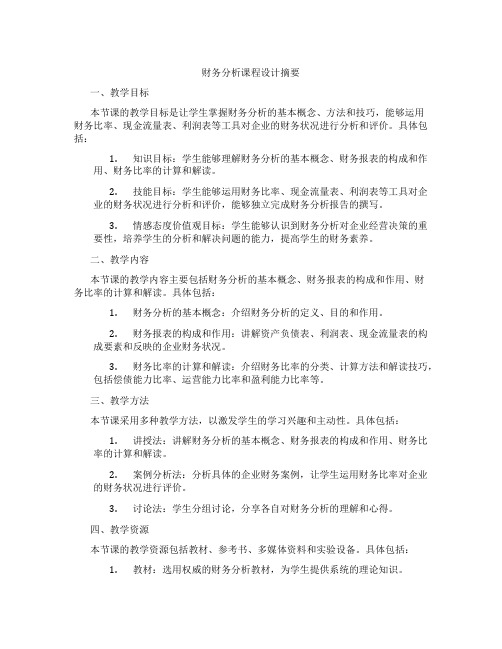 财务分析课程设计摘要

一、教学目标

本节课的教学目标是让学生掌握财务分析的基本概念、方法和技巧，能够运用财务比率、现金流量表、利润表等工具对企业的财务状况进行分析和评价。具体包括：

1. 知识目标：学生能够理解财务分析的基本概念、财务报表的构成和作用、财务比率的计算和解读。

2. 技能目标：学生能够运用财务比率、现金流量表、利润表等工具对企业的财务状况进行分析和评价，能够独立完成财务分析报告的撰写。

3. 情感态度价值观目标：学生能够认识到财务分析对企业经营决策的重要性，培养学生的分析和解决问题的能力，提高学生的财务素养。

二、教学内容

本节课的教学内容主要包括财务分析的基本概念、财务报表的构成和作用、财务比率的计算和解读。具体包括：

1. 财务分析的基本概念：介绍财务分析的定义、目的和作用。

2. 财务报表的构成和作用：讲解资产负债表、利润表、现金流量表的构成要素和反映的企业财务状况。

3. 财务比率的计算和解读：介绍财务比率的分类、计算方法和解读技巧，包括偿债能力比率、运营能力比率和盈利能力比率等。

三、教学方法

本节课采用多种教学方法，以激发学生的学习兴趣和主动性。具体包括：

1. 讲授法：讲解财务分析的基本概念、财务报表的构成和作用、财务比率的计算和解读。

2. 案例分析法：分析具体的企业财务案例，让学生运用财务比率对企业的财务状况进行评价。

3. 讨论法：学生分组讨论，分享各自对财务分析的理解和心得。

四、教学资源

本节课的教学资源包括教材、参考书、多媒体资料和实验设备。具体包括：

1. 教材：选用权威的财务分析教材，为学生提供系统的理论知识。